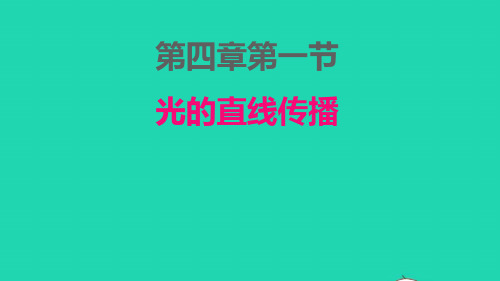 第四章第一节

光的直线传播